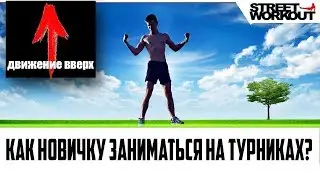 движение вверх

STREET WORKOUT

КАК НОВИЧКУ ЗАНИМАТЬСЯ НА ТУРНИКАХ?